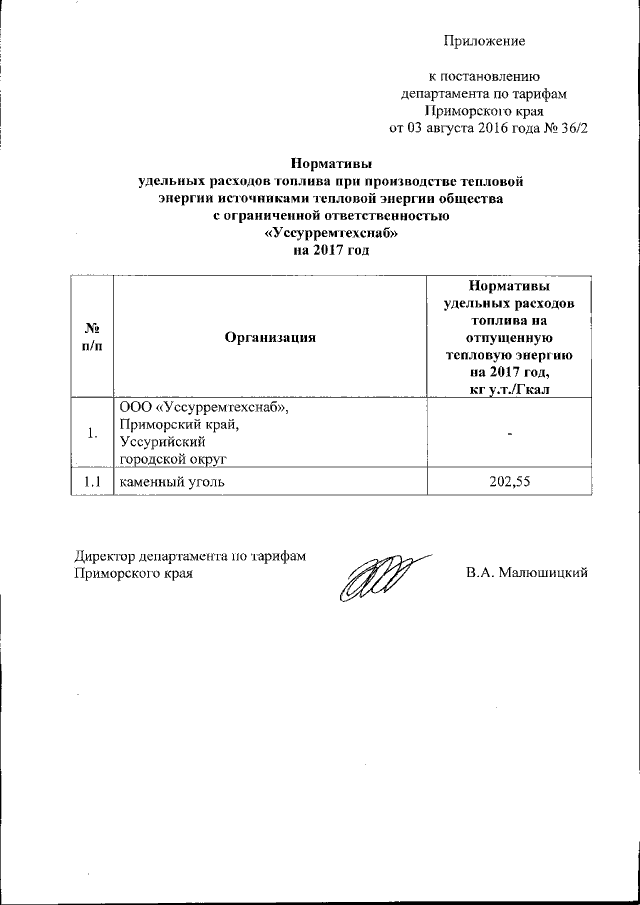 Приложение

к постановлению департамента по тарифам Приморского края от 03 августа 2016 года № 36/2

Нормативы
удельных расходов топлива при производстве тепловой энергии источниками тепловой энергии общества с ограниченной ответственностью «Уссурремтехснаб»
на 2017 год

| № п/п | Организация | Нормативы удельных расходов топлива на отпущенную тепловую энергию на 2017 год, кг у.т./Гкал |
|---|---|---|
| 1. | ООО «Уссурремтехснаб», Приморский край, Уссурийский городской округ | - |
| 1.1 | каменный уголь | 202,55 |

Директор департамента по тарифам Приморского края

В.А. Малюшицкий